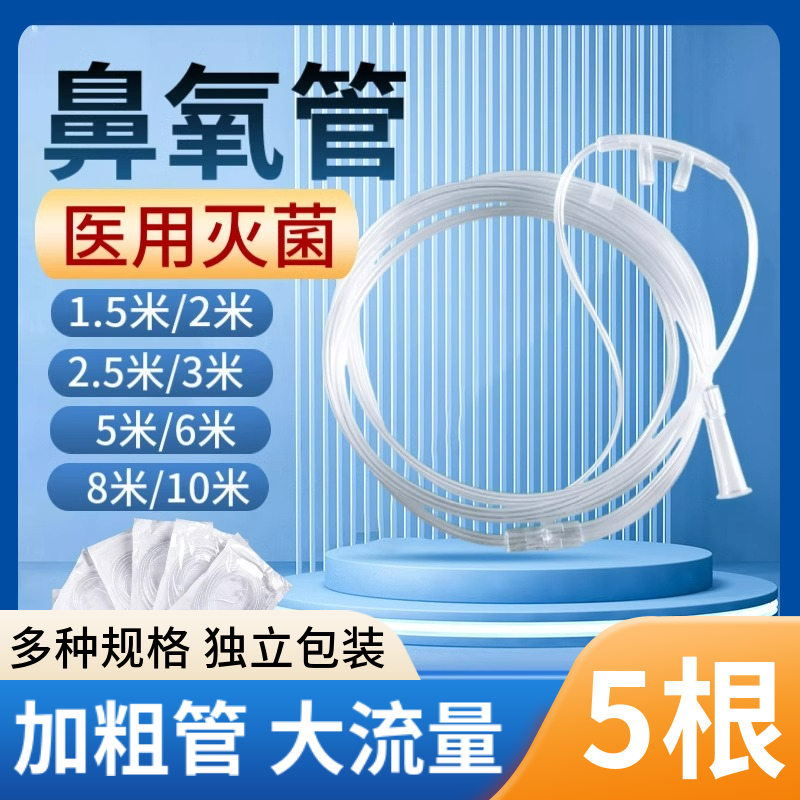 鼻氧管

医用灭菌

1.5米/2米

2.5米/3米

5米/6米

8米/10米

多种规格 独立包装

加粗管 大流量

5根